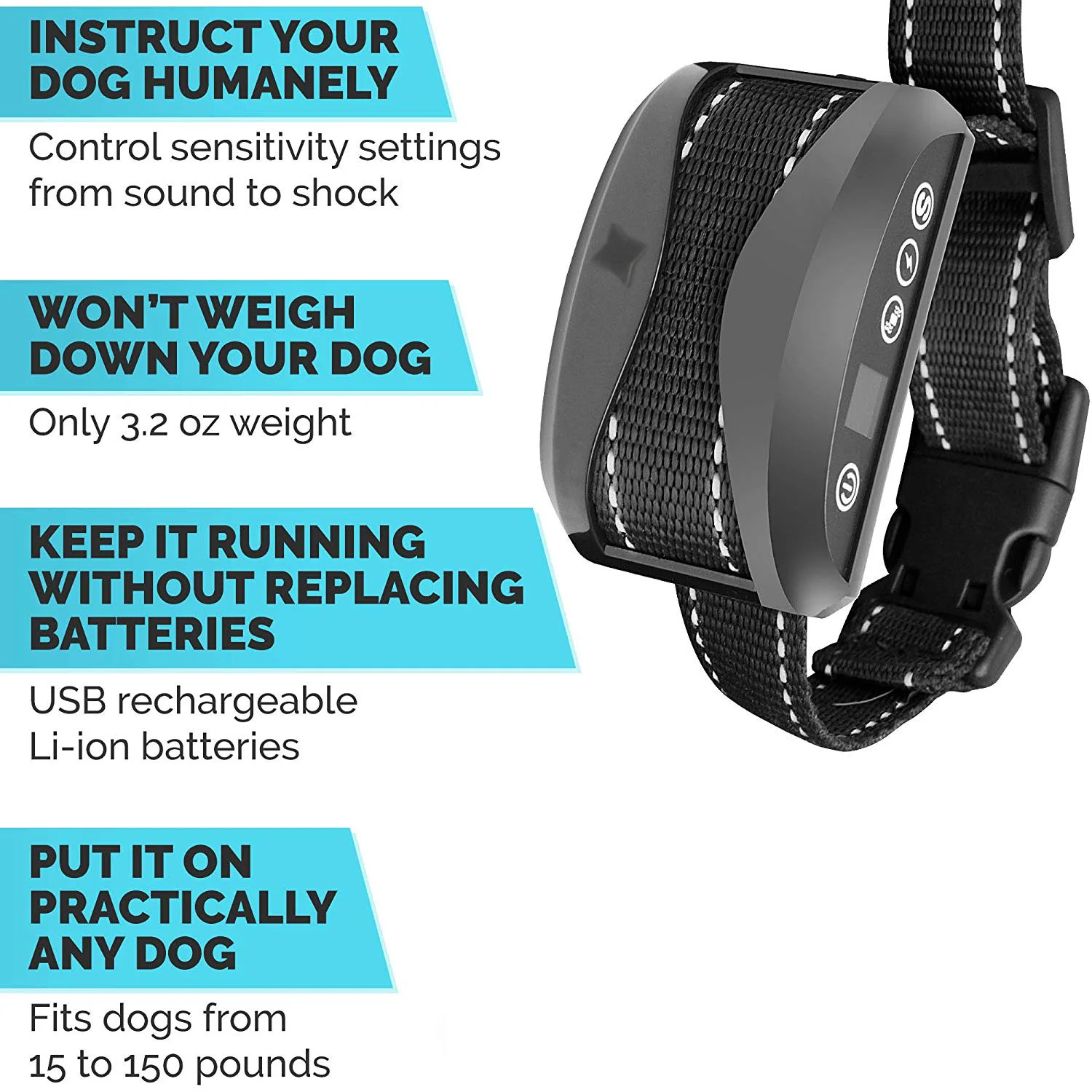 INSTRUCT YOUR DOG HUMANELY

Control sensitivity settings from sound to shock

WON'T WEIGH DOWN YOUR DOG

Only 3.2 oz weight

KEEP IT RUNNING WITHOUT REPLACING BATTERIES

USB rechargeable
Li-ion batteries

PUT IT ON PRACTICALLY ANY DOG

Fits dogs from
15 to 150 pounds